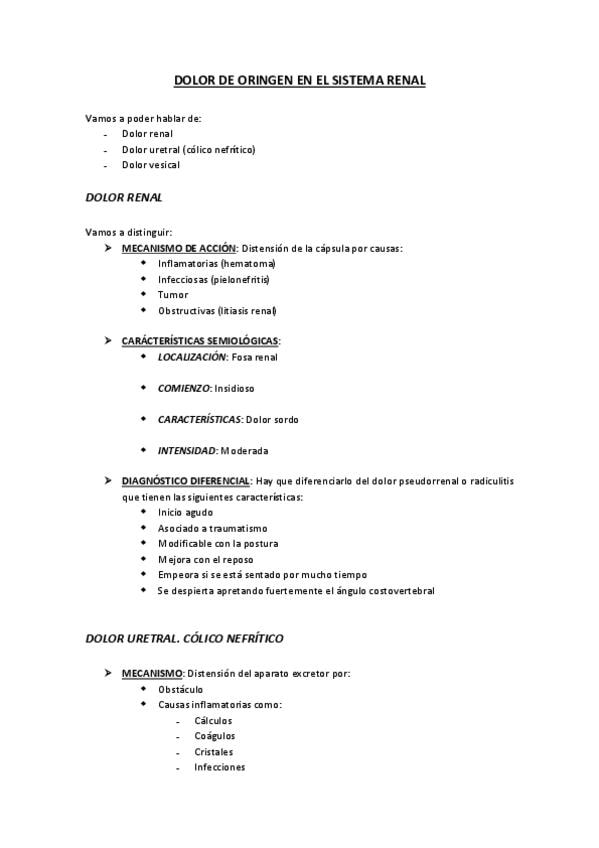 DOLOR DE ORINGEN EN EL SISTEMA RENAL

Vamos a poder hablar de:
- Dolor renal
- Dolor uretral (cólico nefrítico)
- Dolor vesical

DOLOR RENAL

Vamos a distinguir:
➤ MECANISMO DE ACCIÓN: Distensión de la cápsula por causas:
◆ Inflamatorias (hematoma)
◆ Infecciosas (pielonefritis)
◆ Tumor
◆ Obstructivas (litiasis renal)

➤ CARÁCTERÍSTICAS SEMIOLÓGICAS:
◆ LOCALIZACIÓN: Fosa renal

◆ COMIENZO: Insidioso

◆ CARACTERÍSTICAS: Dolor sordo

◆ INTENSIDAD: Moderada

➤ DIAGNÓSTICO DIFERENCIAL: Hay que diferenciarlo del dolor pseudorrenal o radiculitis que tienen las siguientes características:
◆ Inicio agudo
◆ Asociado a traumatismo
◆ Modificable con la postura
◆ Mejora con el reposo
◆ Empeora si se está sentado por mucho tiempo
◆ Se despierta apretando fuertemente el ángulo costovertebral

DOLOR URETRAL. CÓLICO NEFRÍTICO

➤ MECANISMO: Distensión del aparato excretor por:
◆ Obstáculo
◆ Causas inflamatorias como:
- Cálculos
- Coágulos
- Cristales
- Infecciones